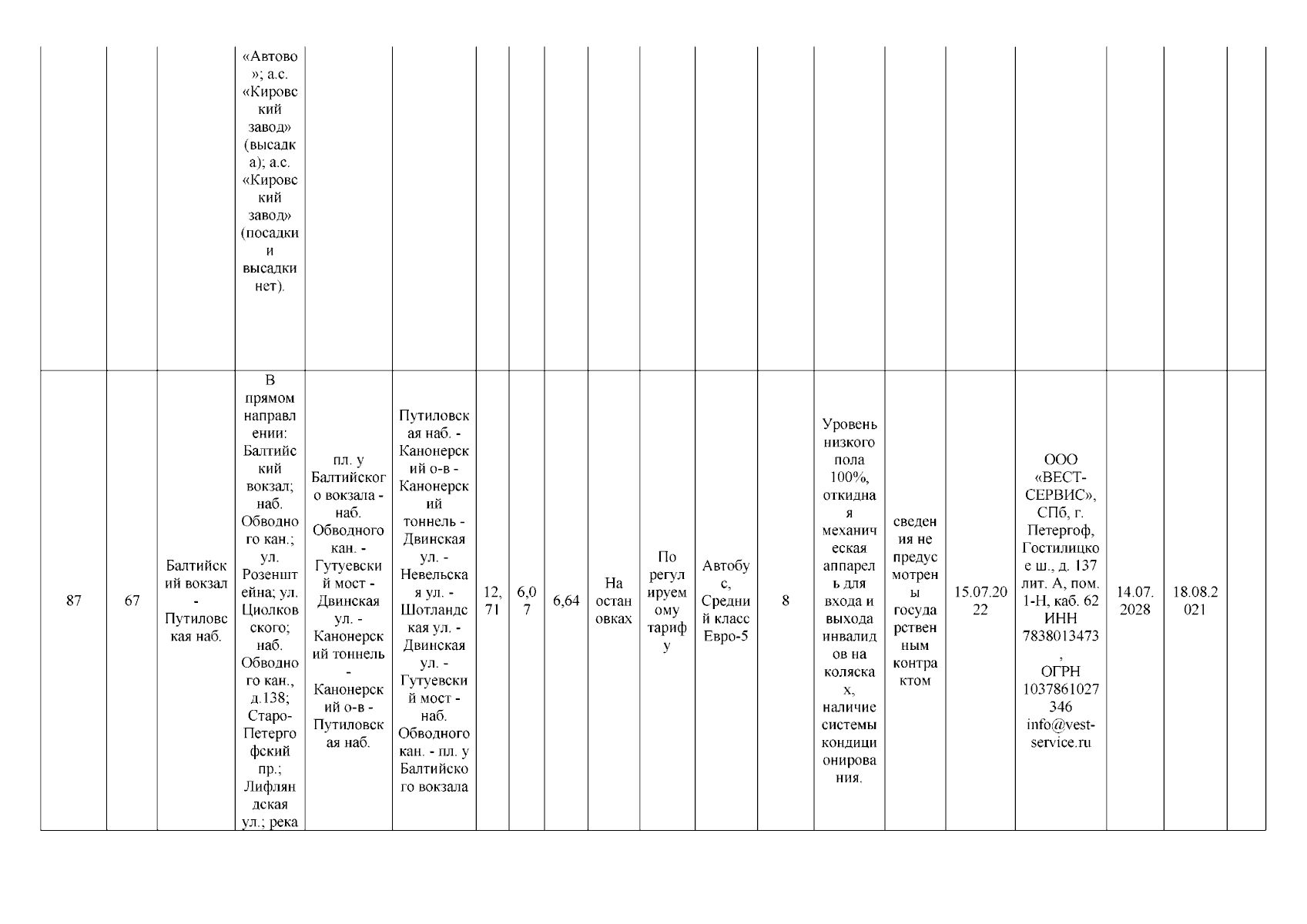 |  |  |  | «Автово»; а.с. «Кировский завод» (высадка); а.с. «Кировский завод» (посадки и высадки нет). |  |  |  |  |  |  |  |  |  |  |  |  |  |  |  |  |
|---|---|---|---|---|---|---|---|---|---|---|---|---|---|---|---|---|---|---|---|
| 87 | 67 | Балтийский вокзал - Путиловская наб. | В прямом направлении: Балтийский вокзал; наб. Обводного кан.; ул. Розенштейна; ул. Циолковского; наб. Обводного кан., д.138; Старо-Петергофский пр.; Лифляндская ул.; река | пл. у Балтийского вокзала - наб. Обводного кан. - Гутуевский мост - Двинская ул. - Канонерский тоннель - Канонерский о-в - Путиловская наб. | Путиловская наб. - Канонерский о-в - Канонерский тоннель - Двинская ул. - Невельская ул. - Шотландская ул. - Двинская ул. - Гутуевский мост - наб. Обводного кан. - пл. у Балтийского вокзала | 12,71 | 6,07 | 6,64 | На остановках | По регулируемому тарифу | Автобус, Средний класс Евро-5 | 8 | Уровень низкого пола 100%, откидная механическая аппарель для входа и выхода инвалидов на колясках, наличие системы кондиционирования. | сведения не предусмотрены государственным контрактом | 15.07.2022 | ООО «ВЕСТ-СЕРВИС», СПб, г. Петергоф, Гостилицкое ш., д. 137 лит. А, пом. 1-Н, каб. 62 ИНН 7838013473, ОГРН 1037861027346 info@vest-service.ru | 14.07.2028 | 18.08.2021 |  |